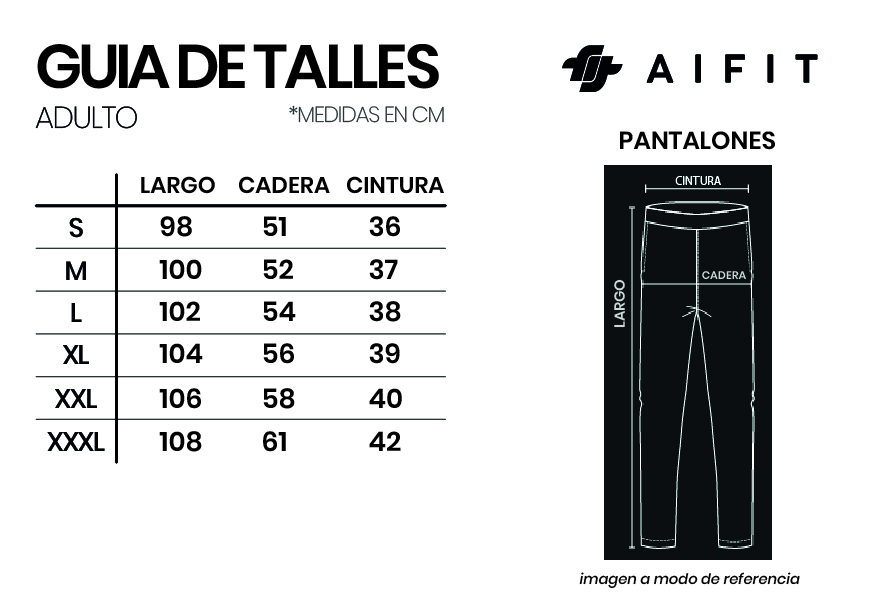 GUIA DE TALLES
ADULTO
*MEDIDAS EN CM

| | LARGO | CADERA | CINTURA |
|---|---|---|---|
| S | 98 | 51 | 36 |
| M | 100 | 52 | 37 |
| L | 102 | 54 | 38 |
| XL | 104 | 56 | 39 |
| XXL | 106 | 58 | 40 |
| XXXL | 108 | 61 | 42 |

AIFIT

PANTALONES

CINTURA
CADERA
LARGO

imagen a modo de referencia